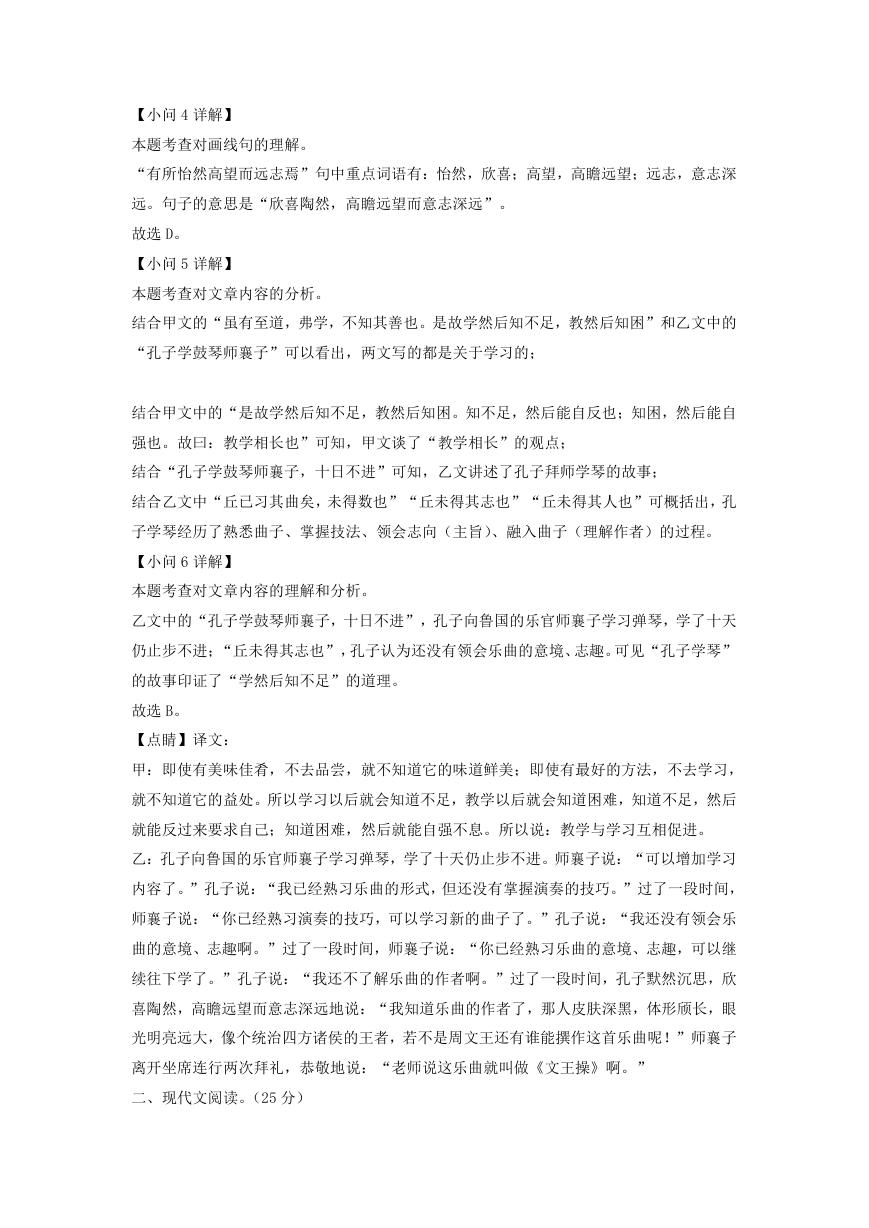 【小问 4 详解】
本题考查对画线句的理解。
“有所怡然高望而远志焉”句中重点词语有：怡然，欣喜；高望，高瞻远望；远志，意志深远。句子的意思是“欣喜陶然，高瞻远望而意志深远”。
故选 D。
【小问 5 详解】
本题考查对文章内容的分析。
结合甲文的“虽有至道，弗学，不知其善也。是故学然后知不足，教然后知困”和乙文中的“孔子学鼓琴师襄子”可以看出，两文写的都是关于学习的；

结合甲文中的“是故学然后知不足，教然后知困。知不足，然后能自反也；知困，然后能自强也。故曰：教学相长也”可知，甲文谈了“教学相长”的观点；
结合“孔子学鼓琴师襄子，十日不进”可知，乙文讲述了孔子拜师学琴的故事；
结合乙文中“丘已习其曲矣，未得数也”“丘未得其志也”“丘未得其人也”可概括出，孔子学琴经历了熟悉曲子、掌握技法、领会志向（主旨）、融入曲子（理解作者）的过程。
【小问 6 详解】
本题考查对文章内容的理解和分析。
乙文中的“孔子学鼓琴师襄子，十日不进”，孔子向鲁国的乐官师襄子学习弹琴，学了十天仍止步不进；“丘未得其志也”，孔子认为还没有领会乐曲的意境、志趣。可见“孔子学琴”的故事印证了“学然后知不足”的道理。
故选 B。
【点睛】译文：
甲：即使有美味佳肴，不去品尝，就不知道它的味道鲜美；即使有最好的方法，不去学习，就不知道它的益处。所以学习以后就会知道不足，教学以后就会知道困难，知道不足，然后就能反过来要求自己；知道困难，然后就能自强不息。所以说：教学与学习互相促进。
乙：孔子向鲁国的乐官师襄子学习弹琴，学了十天仍止步不进。师襄子说：“可以增加学习内容了。”孔子说：“我已经熟习乐曲的形式，但还没有掌握演奏的技巧。”过了一段时间，师襄子说：“你已经熟习演奏的技巧，可以学习新的曲子了。”孔子说：“我还没有领会乐曲的意境、志趣啊。”过了一段时间，师襄子说：“你已经熟习乐曲的意境、志趣，可以继续往下学了。”孔子说：“我还不了解乐曲的作者啊。”过了一段时间，孔子默然沉思，欣喜陶然，高瞻远望而意志深远地说：“我知道乐曲的作者了，那人皮肤深黑，体形颀长，眼光明亮远大，像个统治四方诸侯的王者，若不是周文王还有谁能撰作这首乐曲呢！”师襄子离开坐席连行两次拜礼，恭敬地说：“老师说这乐曲就叫做《文王操》啊。”
二、现代文阅读。（25 分）